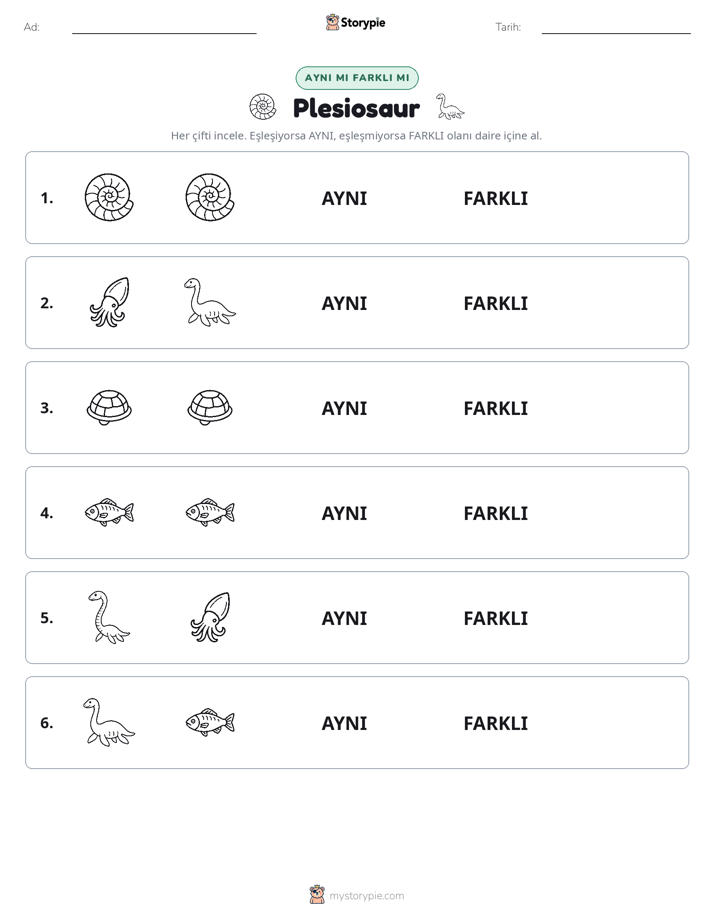 Ad: ____ Storypie Tarih: ____

AYNI MI FARKLI MI

Plesiosaur

Her çifti incele. Eşleşiyorsa AYNI, eşleşmiyorsa FARKLI olanı daire içine al.

1. AYNI FARKLI

2. AYNI FARKLI

3. AYNI FARKLI

4. AYNI FARKLI

5. AYNI FARKLI

6. AYNI FARKLI

mystorypie.com